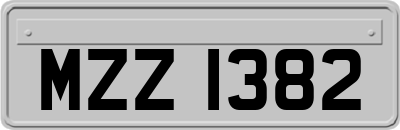 MZZ 1382